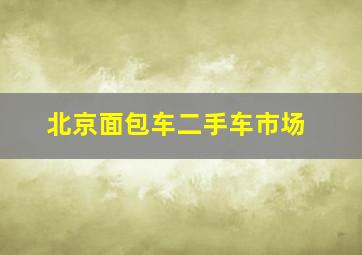 北京面包车二手车市场